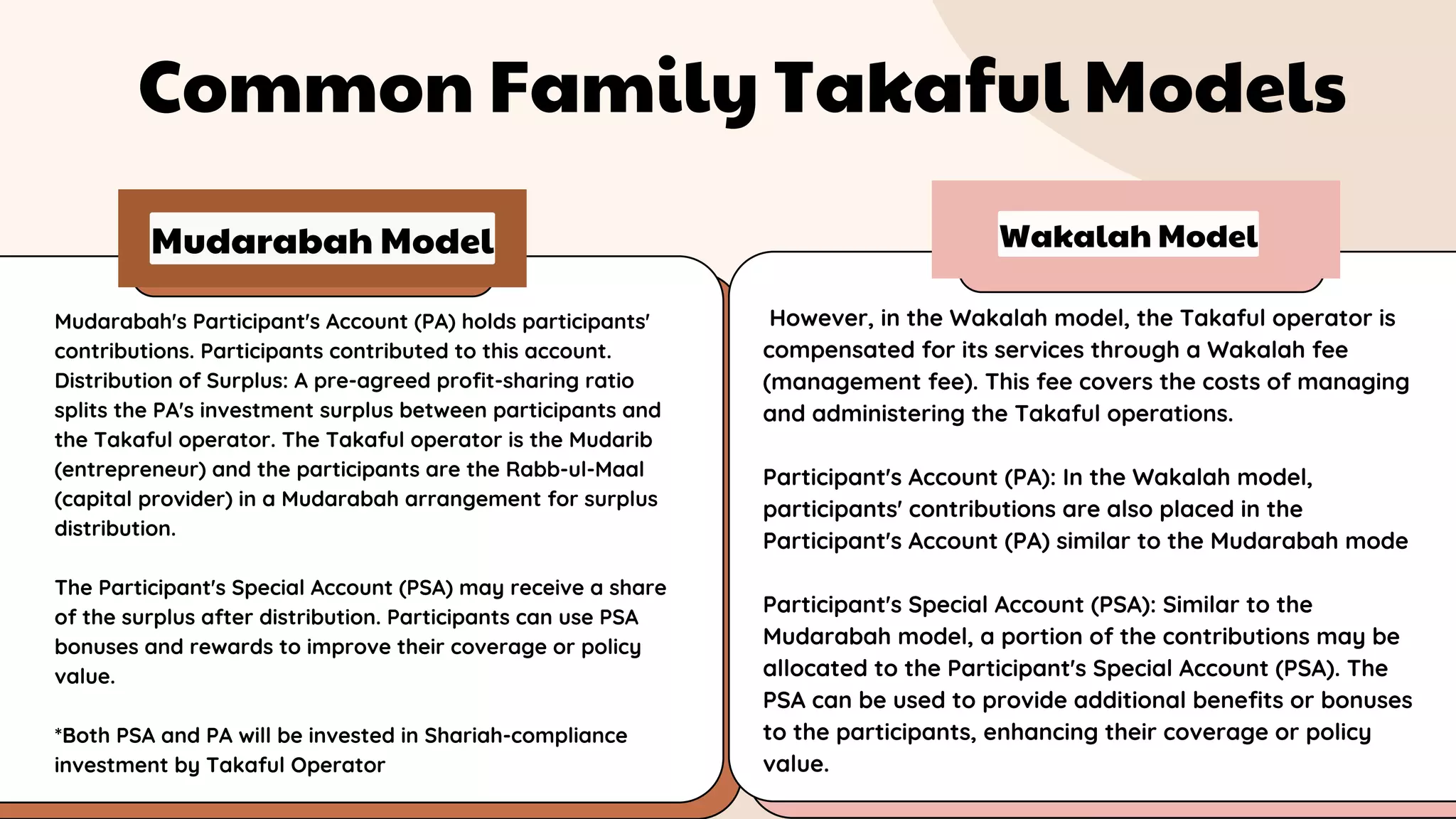 Common Family Takaful Models

Mudarabah Model

Mudarabah's Participant's Account (PA) holds participants' contributions. Participants contributed to this account. Distribution of Surplus: A pre-agreed profit-sharing ratio splits the PA's investment surplus between participants and the Takaful operator. The Takaful operator is the Mudarib (entrepreneur) and the participants are the Rabb-ul-Maal (capital provider) in a Mudarabah arrangement for surplus distribution.

The Participant's Special Account (PSA) may receive a share of the surplus after distribution. Participants can use PSA bonuses and rewards to improve their coverage or policy value.

*Both PSA and PA will be invested in Shariah-compliance investment by Takaful Operator

Wakalah Model

However, in the Wakalah model, the Takaful operator is compensated for its services through a Wakalah fee (management fee). This fee covers the costs of managing and administering the Takaful operations.

Participant's Account (PA): In the Wakalah model, participants' contributions are also placed in the Participant's Account (PA) similar to the Mudarabah mode

Participant's Special Account (PSA): Similar to the Mudarabah model, a portion of the contributions may be allocated to the Participant's Special Account (PSA). The PSA can be used to provide additional benefits or bonuses to the participants, enhancing their coverage or policy value.